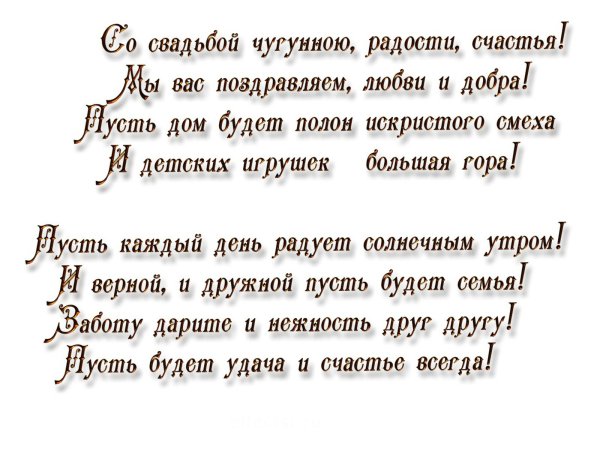 Со свадьбой чугунною, радости, счастья!
Мы вас поздравляем, любви и добра!
Пусть дом будет полон искристого смеха
И детских игрушек большая гора!

Пусть каждый день радует солнечным утром!
И верной, и дружной пусть будет семья!
Заботу дарите и нежность друг другу!
Пусть будет удача и счастье всегда!